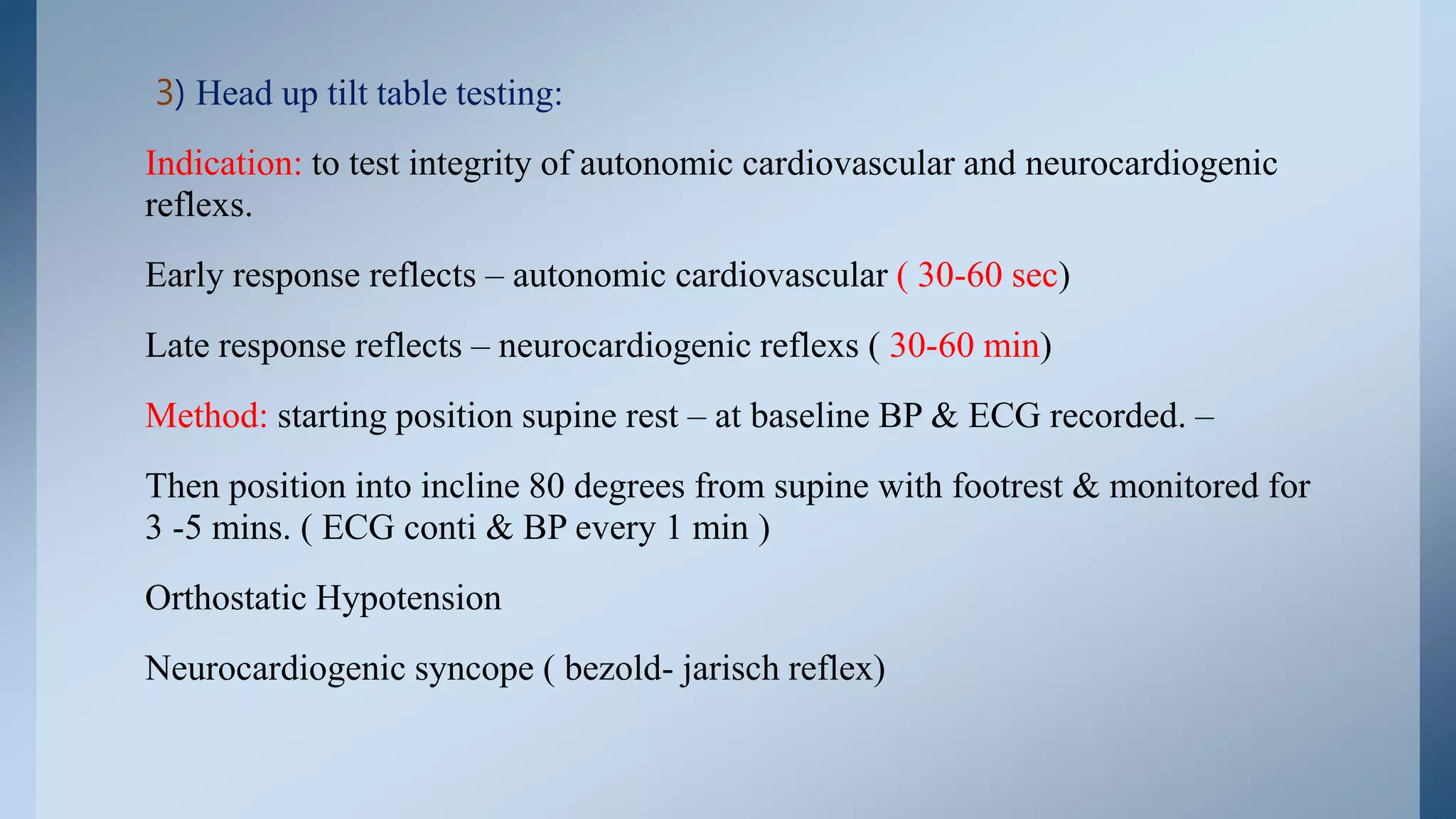 3) Head up tilt table testing:

Indication: to test integrity of autonomic cardiovascular and neurocardiogenic reflexs.

Early response reflects – autonomic cardiovascular ( 30-60 sec)

Late response reflects – neurocardiogenic reflexs ( 30-60 min)

Method: starting position supine rest – at baseline BP & ECG recorded. –

Then position into incline 80 degrees from supine with footrest & monitored for 3 -5 mins. ( ECG conti & BP every 1 min )

Orthostatic Hypotension

Neurocardiogenic syncope ( bezold- jarisch reflex)